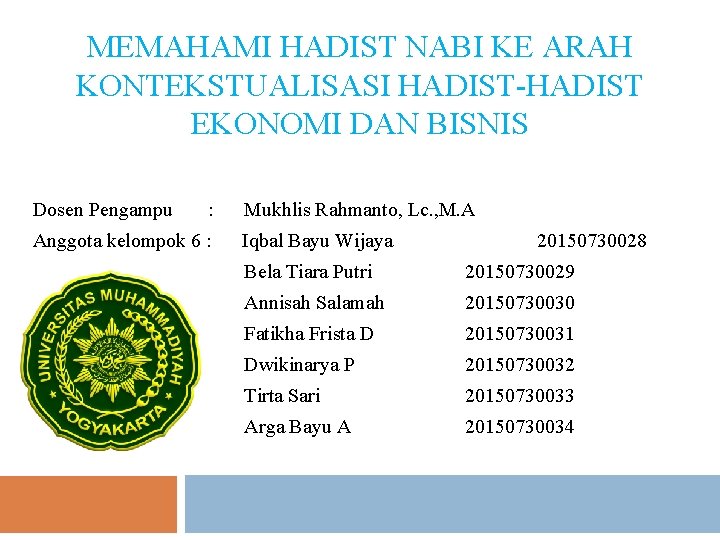 MEMAHAMI HADIST NABI KE ARAH KONTEKSTUALISASI HADIST-HADIST EKONOMI DAN BISNIS

Dosen Pengampu : Mukhlis Rahmanto, Lc.,M.A
Anggota kelompok 6 : Iqbal Bayu Wijaya 20150730028
Bela Tiara Putri 20150730029
Annisah Salamah 20150730030
Fatikha Frista D 20150730031
Dwikinarya P 20150730032
Tirta Sari 20150730033
Arga Bayu A 20150730034

UNIVERSITAS MUHAMMADIYAH YOGYAKARTA